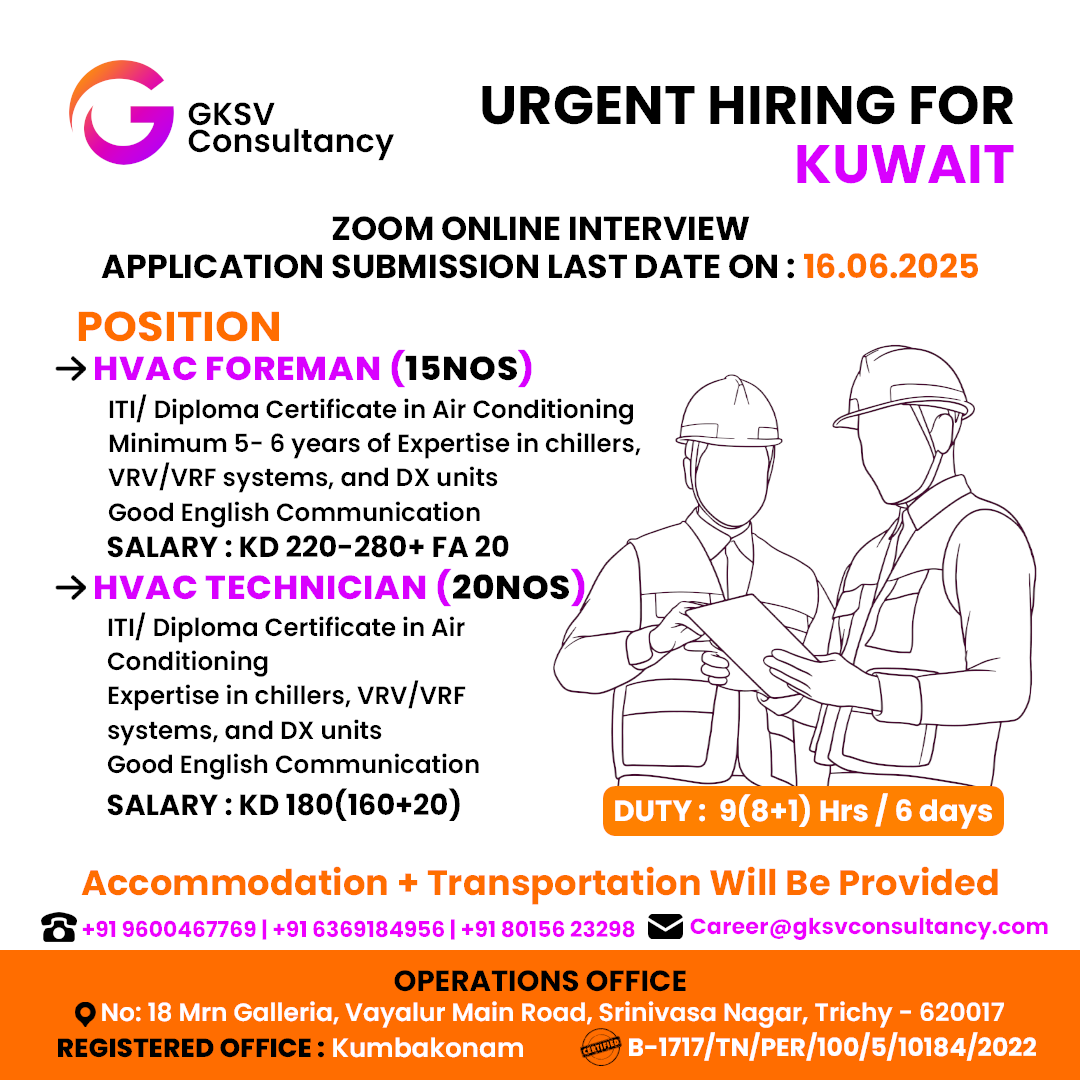 GKSV Consultancy

URGENT HIRING FOR KUWAIT

ZOOM ONLINE INTERVIEW
APPLICATION SUBMISSION LAST DATE ON : 16.06.2025

POSITION
→ HVAC FOREMAN (15NOS)
ITI/ Diploma Certificate in Air Conditioning
Minimum 5- 6 years of Expertise in chillers, VRV/VRF systems, and DX units
Good English Communication
SALARY : KD 220-280+ FA 20

→ HVAC TECHNICIAN (20NOS)
ITI/ Diploma Certificate in Air Conditioning
Expertise in chillers, VRV/VRF systems, and DX units
Good English Communication
SALARY : KD 180(160+20)

DUTY : 9(8+1) Hrs / 6 days

Accommodation + Transportation Will Be Provided

+91 9600467769 | +91 6369184956 | +91 80156 23298 Career@gksvconsultancy.com

OPERATIONS OFFICE
No: 18 Mrn Galleria, Vayalur Main Road, Srinivasa Nagar, Trichy - 620017
REGISTERED OFFICE : Kumbakonam CERTIFIED B-1717/TN/PER/100/5/10184/2022